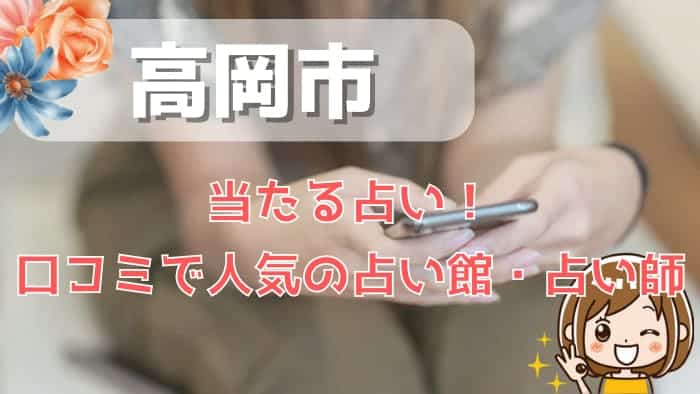 高岡市

当たる占い！
口コミで人気の占い館・占い師